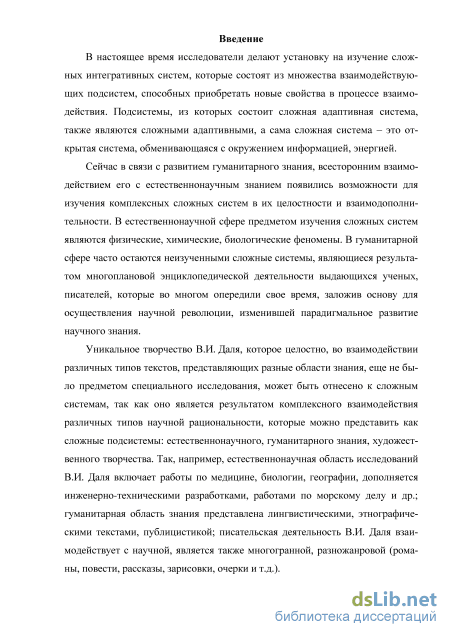 Введение

В настоящее время исследователи делают установку на изучение сложных интегративных систем, которые состоят из множества взаимодействующих подсистем, способных приобретать новые свойства в процессе взаимодействия. Подсистемы, из которых состоит сложная адаптивная система, также являются сложными адаптивными, а сама сложная система – это открытая система, обменивающаяся с окружением информацией, энергией.

Сейчас в связи с развитием гуманитарного знания, всесторонним взаимодействием его с естественнонаучным знанием появились возможности для изучения комплексных сложных систем в их целостности и взаимодополнительности. В естественнонаучной сфере предметом изучения сложных систем являются физические, химические, биологические феномены. В гуманитарной сфере часто остаются неизученными сложные системы, являющиеся результатом многоплановой энциклопедической деятельности выдающихся ученых, писателей, которые во многом опередили свое время, заложив основу для осуществления научной революции, изменившей парадигмальное развитие научного знания.

Уникальное творчество В.И. Даля, которое целостно, во взаимодействии различных типов текстов, представляющих разные области знания, еще не было предметом специального исследования, может быть отнесено к сложным системам, так как оно является результатом комплексного взаимодействия различных типов научной рациональности, которые можно представить как сложные подсистемы: естественнонаучного, гуманитарного знания, художественного творчества. Так, например, естественнонаучная область исследований В.И. Даля включает работы по медицине, биологии, географии, дополняется инженерно-техническими разработками, работами по морскому делу и др.; гуманитарная область знания представлена лингвистическими, этнографическими текстами, публицистикой; писательская деятельность В.И. Даля взаимодействует с научной, является также многогранной, разножанровой (романы, повести, рассказы, зарисовки, очерки и т.д.).

dsLib.net
библиотека диссертаций